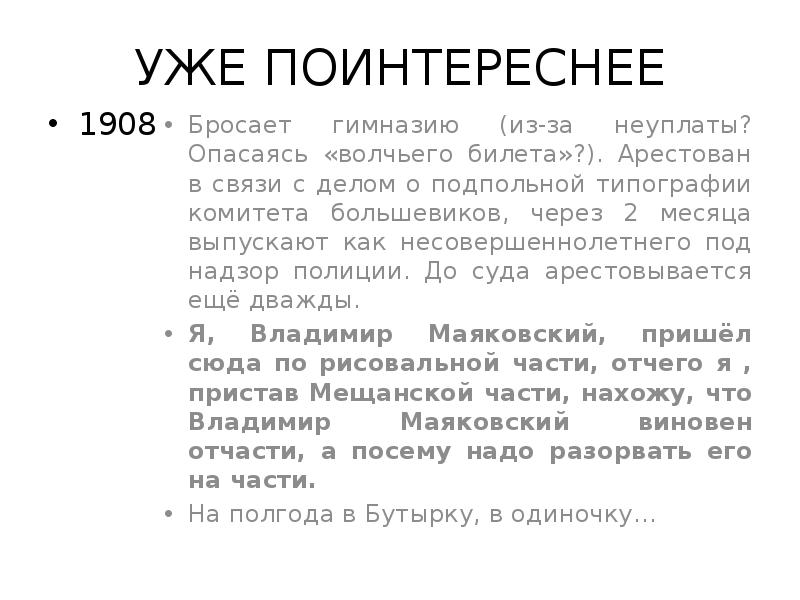 УЖЕ ПОИНТЕРЕСНЕЕ

• 1908

• Бросает гимназию (из-за неуплаты? Опасаясь «волчьего билета»?). Арестован в связи с делом о подпольной типографии комитета большевиков, через 2 месяца выпускают как несовершеннолетнего под надзор полиции. До суда арестовывается ещё дважды.

• Я, Владимир Маяковский, пришёл сюда по рисовальной части, отчего я , пристав Мещанской части, нахожу, что Владимир Маяковский виновен отчасти, а посему надо разорвать его на части.

• На полгода в Бутырку, в одиночку…